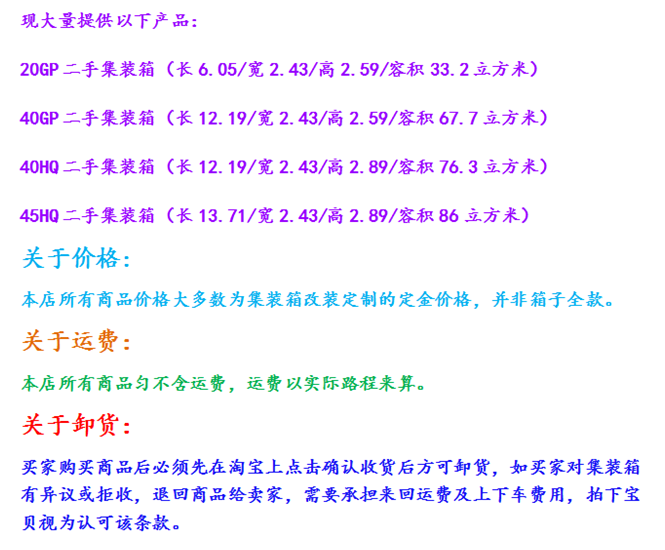 现大量提供以下产品:

20GP二手集装箱（长6.05/宽2.43/高2.59/容积33.2立方米）

40GP二手集装箱（长12.19/宽2.43/高2.59/容积67.7立方米）

40HQ二手集装箱（长12.19/宽2.43/高2.89/容积76.3立方米）

45HQ二手集装箱（长13.71/宽2.43/高2.89/容积86立方米）

关于价格:

本店所有商品价格大多数为集装箱改装定制的定金价格，并非箱子全款。

关于运费:

本店所有商品匀不含运费，运费以实际路程来算。

关于卸货:

买家购买商品后必须先在淘宝上点击确认收货后方可卸货，如买家对集装箱有异议或拒收，退回商品给卖家，需要承担来回运费及上下车费用，拍下宝贝视为认可该条款。